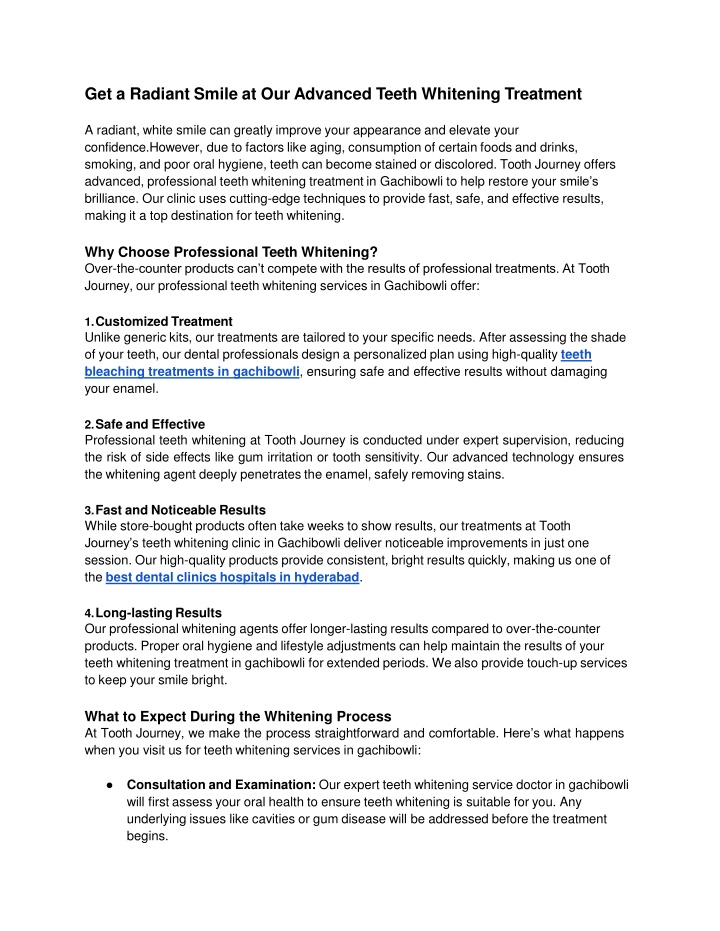 Get a Radiant Smile at Our Advanced Teeth Whitening Treatment

A radiant, white smile can greatly improve your appearance and elevate your confidence.However, due to factors like aging, consumption of certain foods and drinks, smoking, and poor oral hygiene, teeth can become stained or discolored. Tooth Journey offers advanced, professional teeth whitening treatment in Gachibowli to help restore your smile's brilliance. Our clinic uses cutting-edge techniques to provide fast, safe, and effective results, making it a top destination for teeth whitening.

Why Choose Professional Teeth Whitening?
Over-the-counter products can't compete with the results of professional treatments. At Tooth Journey, our professional teeth whitening services in Gachibowli offer:

1. Customized Treatment
Unlike generic kits, our treatments are tailored to your specific needs. After assessing the shade of your teeth, our dental professionals design a personalized plan using high-quality teeth bleaching treatments in gachibowli, ensuring safe and effective results without damaging your enamel.

2. Safe and Effective
Professional teeth whitening at Tooth Journey is conducted under expert supervision, reducing the risk of side effects like gum irritation or tooth sensitivity. Our advanced technology ensures the whitening agent deeply penetrates the enamel, safely removing stains.

3. Fast and Noticeable Results
While store-bought products often take weeks to show results, our treatments at Tooth Journey's teeth whitening clinic in Gachibowli deliver noticeable improvements in just one session. Our high-quality products provide consistent, bright results quickly, making us one of the best dental clinics hospitals in hyderabad.

4. Long-lasting Results
Our professional whitening agents offer longer-lasting results compared to over-the-counter products. Proper oral hygiene and lifestyle adjustments can help maintain the results of your teeth whitening treatment in gachibowli for extended periods. We also provide touch-up services to keep your smile bright.

What to Expect During the Whitening Process
At Tooth Journey, we make the process straightforward and comfortable. Here's what happens when you visit us for teeth whitening services in gachibowli:

● Consultation and Examination: Our expert teeth whitening service doctor in gachibowli will first assess your oral health to ensure teeth whitening is suitable for you. Any underlying issues like cavities or gum disease will be addressed before the treatment begins.